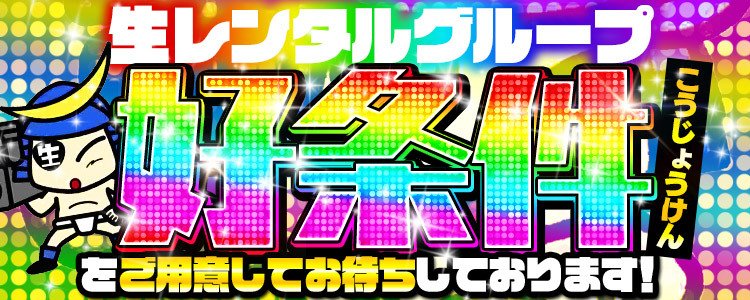 生レンタルグループ
好条件
こうじょうけん
生
をご用意してお待ちしております!